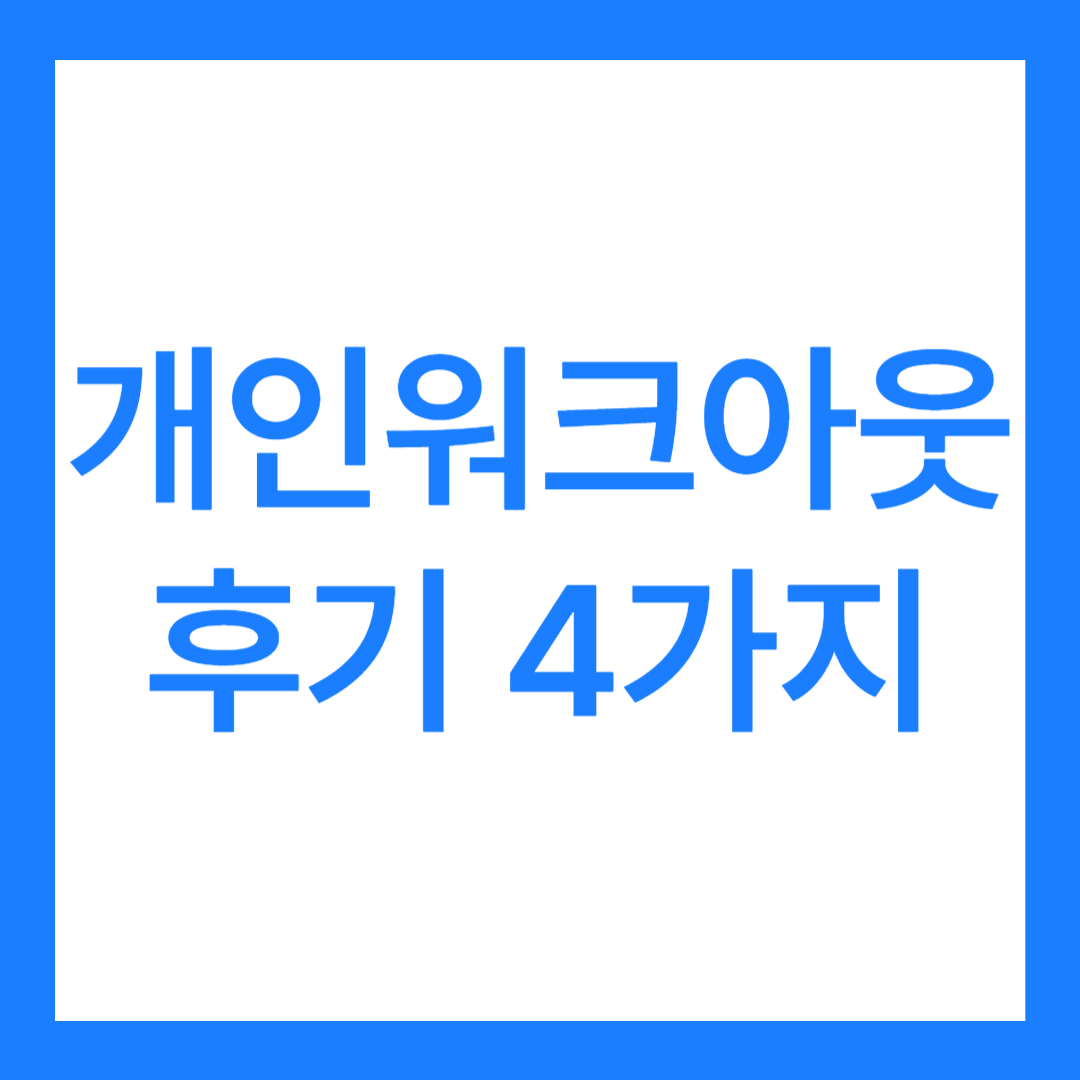 개인워크아웃
후기 4가지